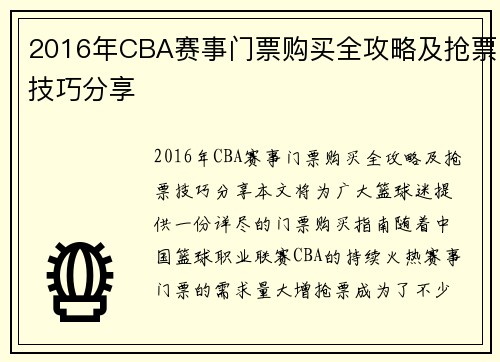 2016年CBA赛事门票购买全攻略及抢票技巧分享

2016年CBA赛事门票购买全攻略及抢票技巧分享本文将为广大篮球迷提供一份详尽的门票购买指南随着中国篮球职业联赛CBA的持续火热赛事门票的需求量大增抢票成为了不少